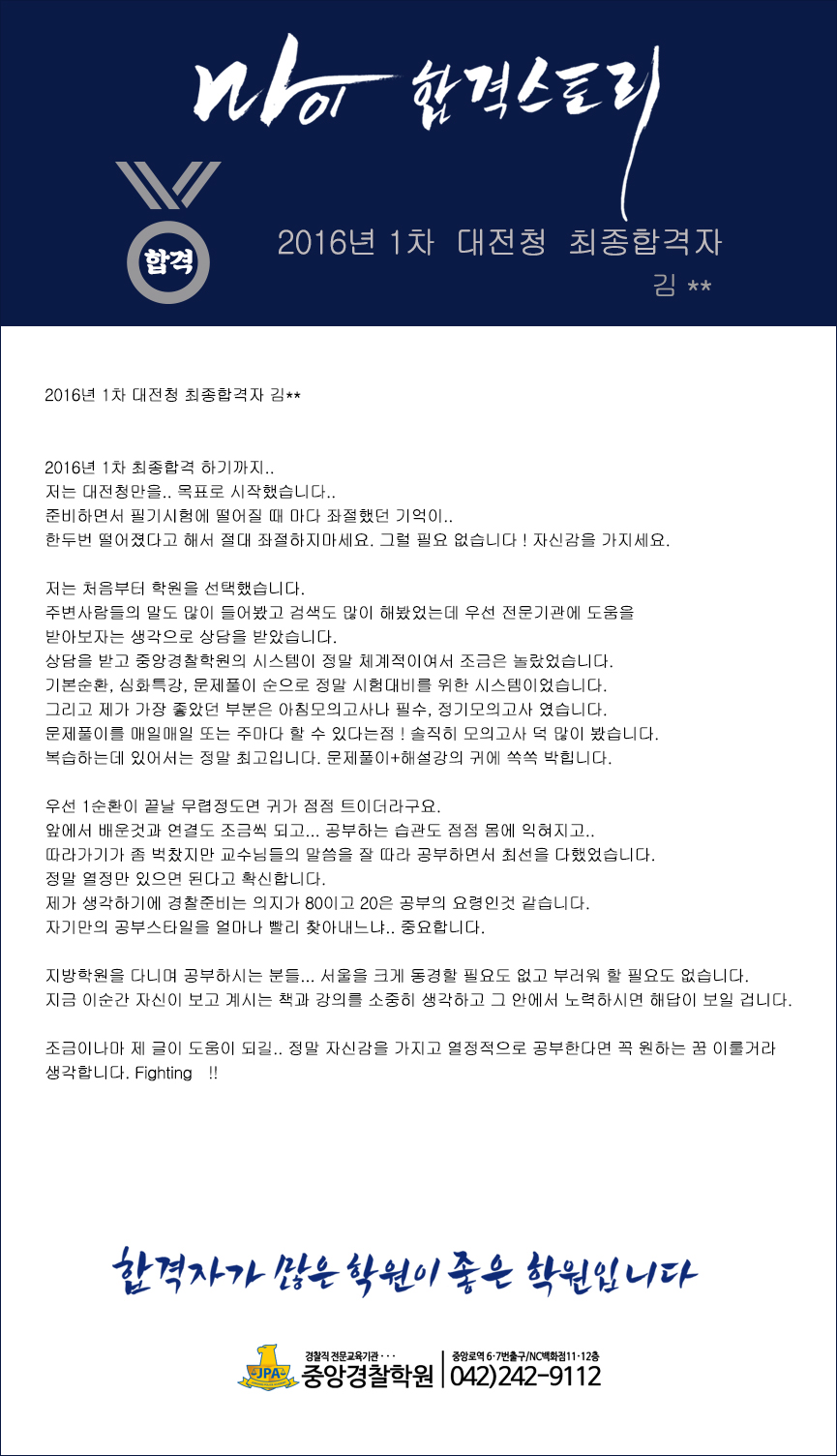 마이 합격스토리

합격

2016년 1차 대전청 최종합격자

김 **

2016년 1차 대전청 최종합격자 김**

2016년 1차 최종합격 하기까지..
저는 대전청만을.. 목표로 시작했습니다..
준비하면서 필기시험에 떨어질 때 마다 좌절했던 기억이..
한두번 떨어졌다고 해서 절대 좌절하지마세요. 그럴 필요 없습니다 ! 자신감을 가지세요.

저는 처음부터 학원을 선택했습니다.
주변사람들의 말도 많이 들어봤고 검색도 많이 해봤었는데 우선 전문기관에 도움을 받아보자는 생각으로 상담을 받았습니다.
상담을 받고 중앙경찰학원의 시스템이 정말 체계적이여서 조금은 놀랐었습니다.
기본순환, 심화특강, 문제풀이 순으로 정말 시험대비를 위한 시스템이었습니다.
그리고 제가 가장 좋았던 부분은 아침모의고사나 필수, 정기모의고사 였습니다.
문제풀이를 매일매일 또는 주마다 할 수 있다는점 ! 솔직히 모의고사 덕 많이 봤습니다.
복습하는데 있어서는 정말 최고입니다. 문제풀이+해설강의 귀에 쏙쏙 박힙니다.

우선 1순환이 끝날 무렵정도면 귀가 점점 트이더라구요.
앞에서 배운것과 연결도 조금씩 되고... 공부하는 습관도 점점 몸에 익혀지고..
따라가기가 좀 벅찼지만 교수님들의 말씀을 잘 따라 공부하면서 최선을 다했었습니다.
정말 열정만 있으면 된다고 확신합니다.
제가 생각하기에 경찰준비는 의지가 80이고 20은 공부의 요령인것 같습니다.
자기만의 공부스타일을 얼마나 빨리 찾아내느냐.. 중요합니다.

지방학원을 다니며 공부하시는 분들... 서울을 크게 동경할 필요도 없고 부러워 할 필요도 없습니다.
지금 이순간 자신이 보고 계시는 책과 강의를 소중히 생각하고 그 안에서 노력하시면 해답이 보일 겁니다.

조금이나마 제 글이 도움이 되길.. 정말 자신감을 가지고 열정적으로 공부한다면 꼭 원하는 꿈 이룰거라 생각합니다. Fighting !!

합격자가 많은 학원이 좋은 학원입니다

JPA
경찰직 전문교육기관 · · ·
중앙경찰학원
중앙로역 6·7번출구/NC백화점11·12층
042)242-9112